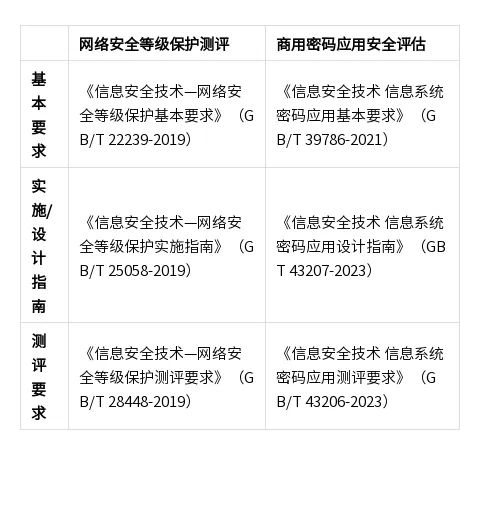 |  | 网络安全等级保护测评 | 商用密码应用安全评估 |
|---|---|---|
| 基本要求 | 《信息安全技术—网络安全等级保护基本要求》（GB/T 22239-2019） | 《信息安全技术 信息系统密码应用基本要求》（GB/T 39786-2021） |
| 实施/设计指南 | 《信息安全技术—网络安全等级保护实施指南》（GB/T 25058-2019） | 《信息安全技术 信息系统密码应用设计指南》（GBT 43207-2023） |
| 测评要求 | 《信息安全技术—网络安全等级保护测评要求》（GB/T 28448-2019） | 《信息安全技术 信息系统密码应用测评要求》（GB/T 43206-2023） |